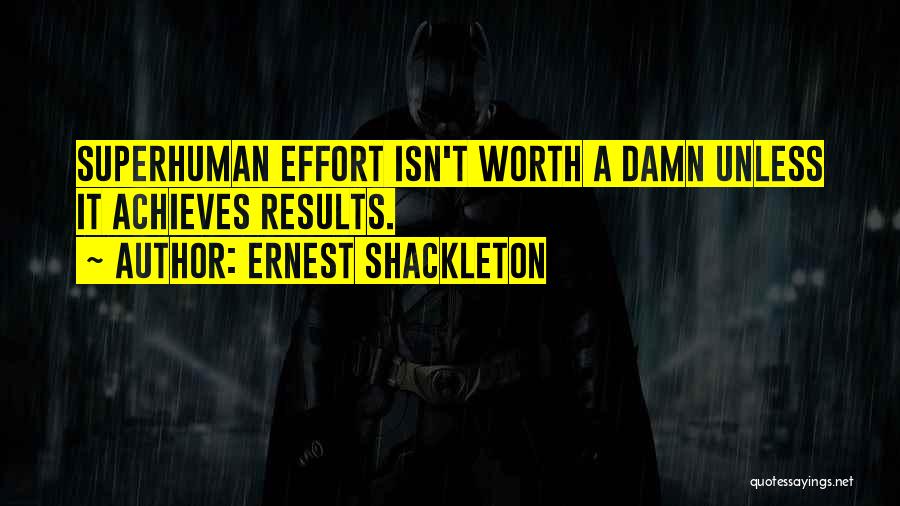 SUPERHUMAN EFFORT ISN'T WORTH A DAMN UNLESS IT ACHIEVES RESULTS.
~ AUTHOR: ERNEST SHACKLETON

quotessayings.net